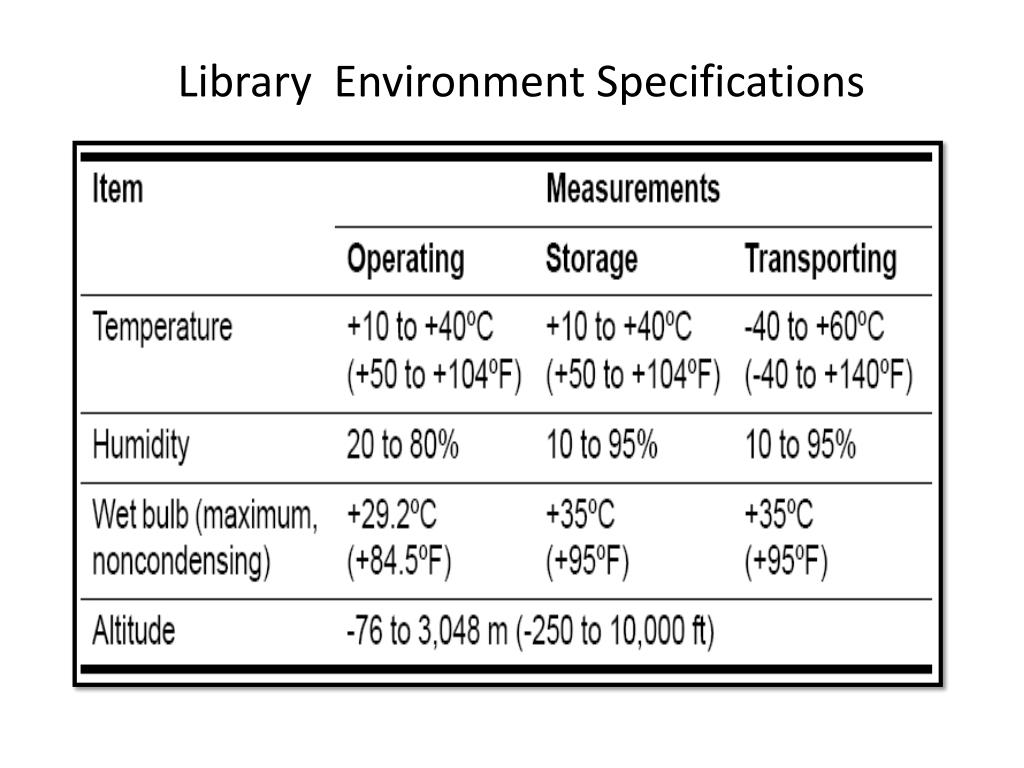 Library Environment Specifications

| Item | Measurements | | |
|---|---|---|---|
| | Operating | Storage | Transporting |
| Temperature | +10 to +40ºC (+50 to +104ºF) | +10 to +40ºC (+50 to +104ºF) | -40 to +60ºC (-40 to +140ºF) |
| Humidity | 20 to 80% | 10 to 95% | 10 to 95% |
| Wet bulb (maximum, noncondensing) | +29.2ºC (+84.5ºF) | +35ºC (+95ºF) | +35ºC (+95ºF) |
| Altitude | -76 to 3,048 m (-250 to 10,000 ft) | | |